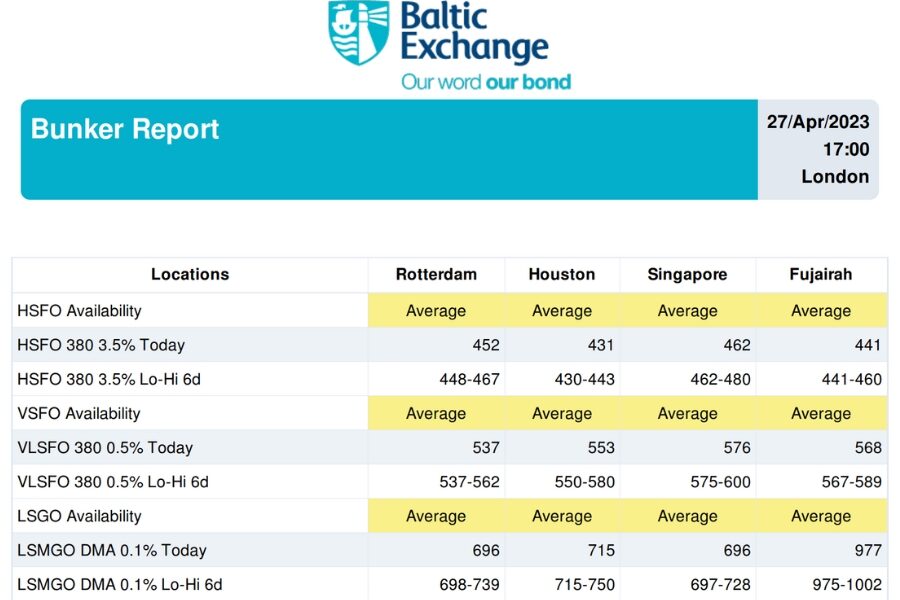 Baltic
Exchange
Our word our bond

Bunker Report

27/Apr/2023
17:00
London

| Locations | Rotterdam | Houston | Singapore | Fujairah |
|---|---|---|---|---|
| HSFO Availability | Average | Average | Average | Average |
| HSFO 380 3.5% Today | 452 | 431 | 462 | 441 |
| HSFO 380 3.5% Lo-Hi 6d | 448-467 | 430-443 | 462-480 | 441-460 |
| VSFO Availability | Average | Average | Average | Average |
| VLSFO 380 0.5% Today | 537 | 553 | 576 | 568 |
| VLSFO 380 0.5% Lo-Hi 6d | 537-562 | 550-580 | 575-600 | 567-589 |
| LSGO Availability | Average | Average | Average | Average |
| LSMGO DMA 0.1% Today | 696 | 715 | 696 | 977 |
| LSMGO DMA 0.1% Lo-Hi 6d | 698-739 | 715-750 | 697-728 | 975-1002 |